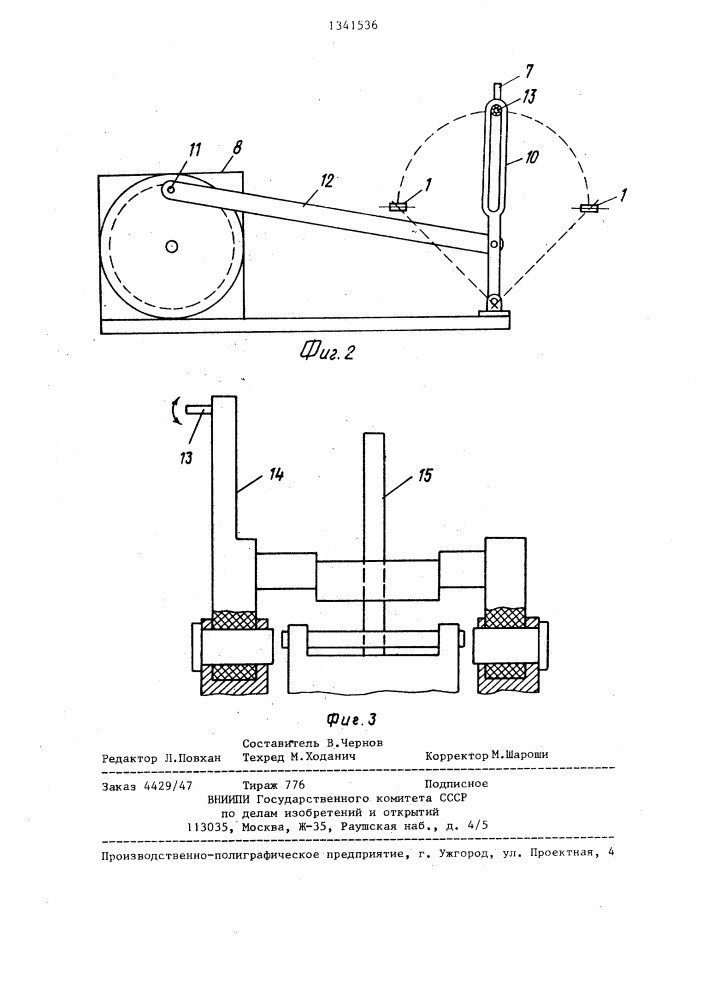 1341536

7
13
11
8
12
10
1
1

Фиг. 2

13
14
15

Фиг. 3

Составитель В.Чернов
Редактор Л.Повхан Техред М.Ходанич Корректор М.Шароши

Заказ 4429/47 Тираж 776 Подписное
ВНИИПИ Государственного комитета СССР
по делам изобретений и открытий
113035, Москва, Ж-35, Раушская наб., д. 4/5

Производственно-полиграфическое предприятие, г. Ужгород, ул. Проектная, 4